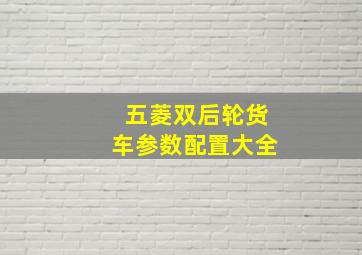 五菱双后轮货车参数配置大全